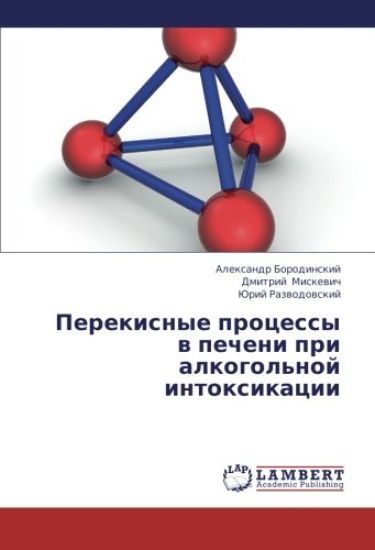 Александр Бородинский
Дмитрий Мискевич
Юрий Разводовский

Перекисные процессы в печени при алкогольной интоксикации

LAP
LAMBERT
Academic Publishing